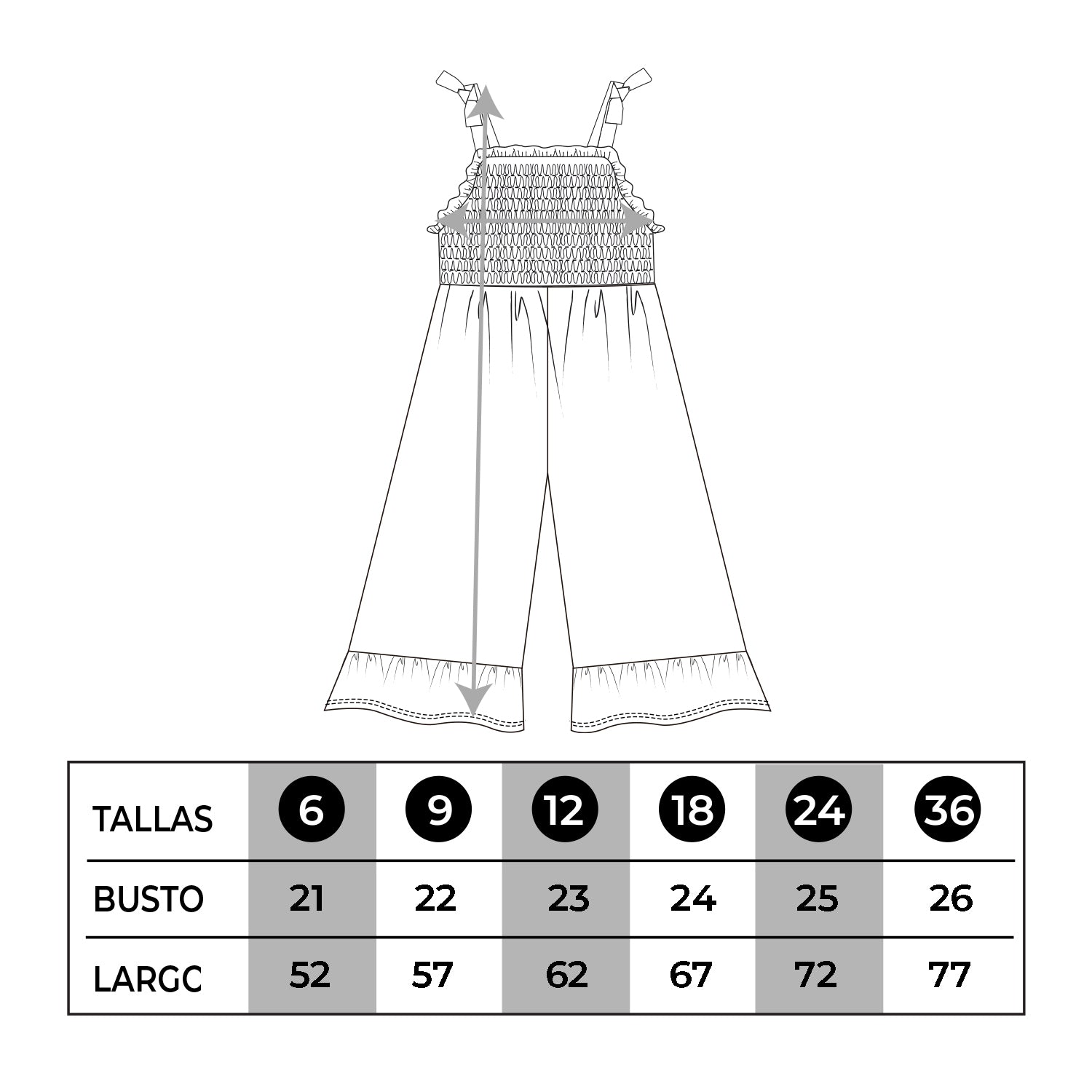 | TALLAS | 6 | 9 | 12 | 18 | 24 | 36 |
|---|---|---|---|---|---|---|
| BUSTO | 21 | 22 | 23 | 24 | 25 | 26 |
| LARGC | 52 | 57 | 62 | 67 | 72 | 77 |